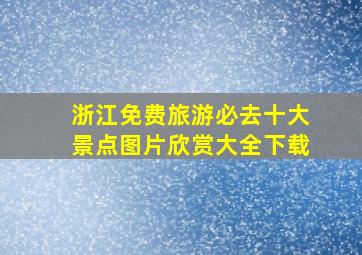 浙江免费旅游必去十大景点图片欣赏大全下载